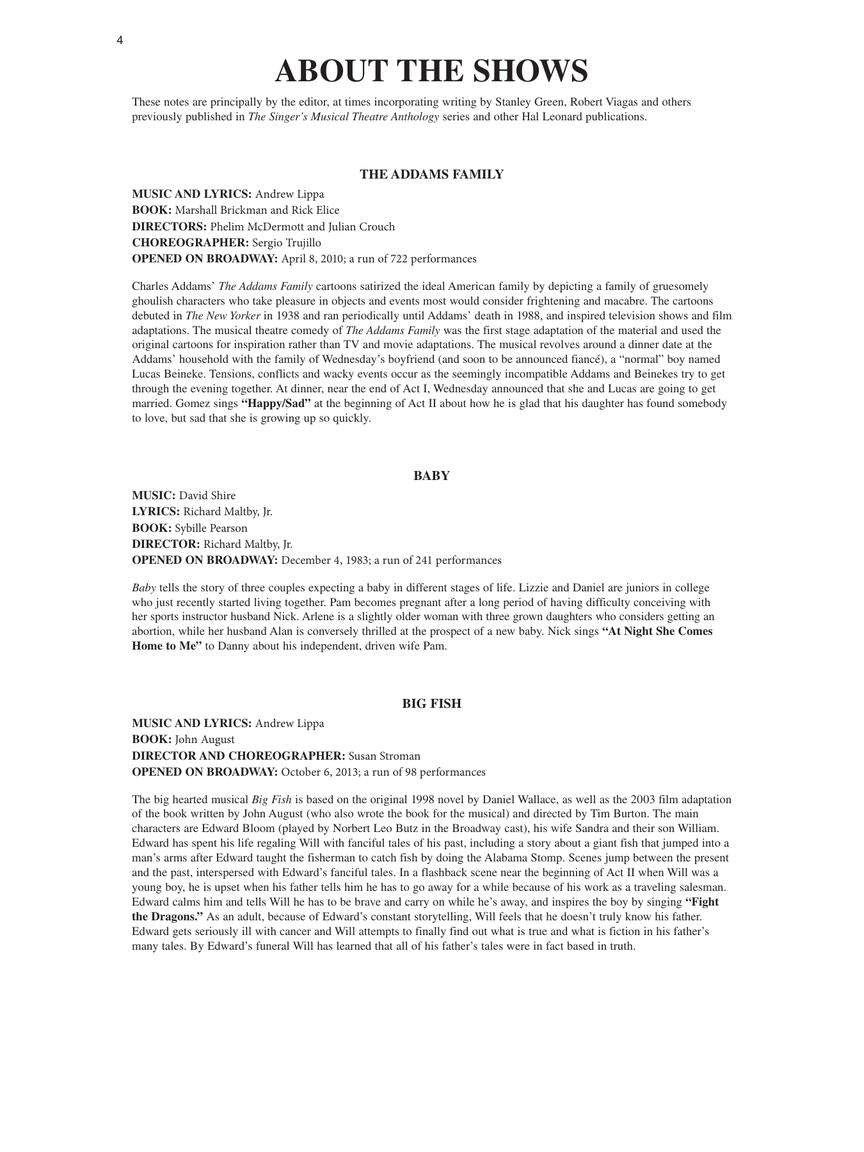 4

ABOUT THE SHOWS

These notes are principally by the editor, at times incorporating writing by Stanley Green, Robert Viagas and others previously published in The Singer's Musical Theatre Anthology series and other Hal Leonard publications.

THE ADDAMS FAMILY

MUSIC AND LYRICS: Andrew Lippa
BOOK: Marshall Brickman and Rick Elice
DIRECTORS: Phelim McDermott and Julian Crouch
CHOREOGRAPHER: Sergio Trujillo
OPENED ON BROADWAY: April 8, 2010; a run of 722 performances

Charles Addams' The Addams Family cartoons satirized the ideal American family by depicting a family of gruesomely ghoulish characters who take pleasure in objects and events most would consider frightening and macabre. The cartoons debuted in The New Yorker in 1938 and ran periodically until Addams' death in 1988, and inspired television shows and film adaptations. The musical theatre comedy of The Addams Family was the first stage adaptation of the material and used the original cartoons for inspiration rather than TV and movie adaptations. The musical revolves around a dinner date at the Addams' household with the family of Wednesday's boyfriend (and soon to be announced fiancé), a "normal" boy named Lucas Beineke. Tensions, conflicts and wacky events occur as the seemingly incompatible Addams and Beinekes try to get through the evening together. At dinner, near the end of Act I, Wednesday announced that she and Lucas are going to get married. Gomez sings "Happy/Sad" at the beginning of Act II about how he is glad that his daughter has found somebody to love, but sad that she is growing up so quickly.

BABY

MUSIC: David Shire
LYRICS: Richard Maltby, Jr.
BOOK: Sybille Pearson
DIRECTOR: Richard Maltby, Jr.
OPENED ON BROADWAY: December 4, 1983; a run of 241 performances

Baby tells the story of three couples expecting a baby in different stages of life. Lizzie and Daniel are juniors in college who just recently started living together. Pam becomes pregnant after a long period of having difficulty conceiving with her sports instructor husband Nick. Arlene is a slightly older woman with three grown daughters who considers getting an abortion, while her husband Alan is conversely thrilled at the prospect of a new baby. Nick sings "At Night She Comes Home to Me" to Danny about his independent, driven wife Pam.

BIG FISH

MUSIC AND LYRICS: Andrew Lippa
BOOK: John August
DIRECTOR AND CHOREOGRAPHER: Susan Stroman
OPENED ON BROADWAY: October 6, 2013; a run of 98 performances

The big hearted musical Big Fish is based on the original 1998 novel by Daniel Wallace, as well as the 2003 film adaptation of the book written by John August (who also wrote the book for the musical) and directed by Tim Burton. The main characters are Edward Bloom (played by Norbert Leo Butz in the Broadway cast), his wife Sandra and their son William. Edward has spent his life regaling Will with fanciful tales of his past, including a story about a giant fish that jumped into a man's arms after Edward taught the fisherman to catch fish by doing the Alabama Stomp. Scenes jump between the present and the past, interspersed with Edward's fanciful tales. In a flashback scene near the beginning of Act II when Will was a young boy, he is upset when his father tells him he has to go away for a while because of his work as a traveling salesman. Edward calms him and tells Will he has to be brave and carry on while he's away, and inspires the boy by singing "Fight the Dragons." As an adult, because of Edward's constant storytelling, Will feels that he doesn't truly know his father. Edward gets seriously ill with cancer and Will attempts to finally find out what is true and what is fiction in his father's many tales. By Edward's funeral Will has learned that all of his father's tales were in fact based in truth.